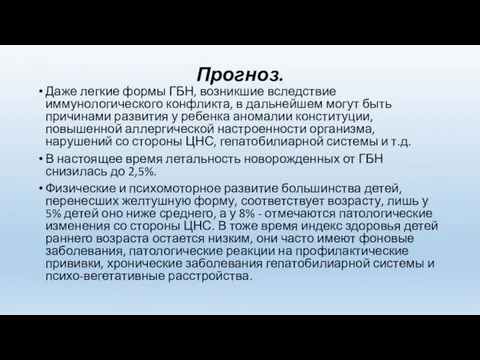 Прогноз.

• Даже легкие формы ГБН, возникшие вследствие иммунологического конфликта, в дальнейшем могут быть причинами развития у ребенка аномалии конституции, повышенной аллергической настроенности организма, нарушений со стороны ЦНС, гепатобилиарной системы и т.д.

• В настоящее время летальность новорожденных от ГБН снизилась до 2,5%.

• Физические и психомоторное развитие большинства детей, перенесших желтушную форму, соответствует возрасту, лишь у 5% детей оно ниже среднего, а у 8% - отмечаются патологические изменения со стороны ЦНС. В тоже время индекс здоровья детей раннего возраста остается низким, они часто имеют фоновые заболевания, патологические реакции на профилактические прививки, хронические заболевания гепатобилиарной системы и психо-вегетативные расстройства.